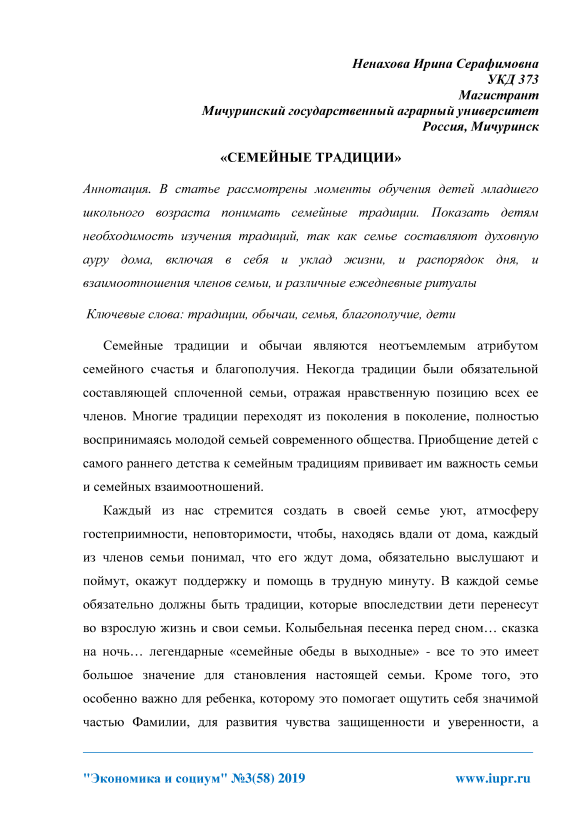 Ненахова Ирина Серафимовна
УКД 373
Магистрант
Мичуринский государственный аграрный университет
Россия, Мичуринск

«СЕМЕЙНЫЕ ТРАДИЦИИ»

Аннотация. В статье рассмотрены моменты обучения детей младшего школьного возраста понимать семейные традиции. Показать детям необходимость изучения традиций, так как семье составляют духовную ауру дома, включая в себя и уклад жизни, и распорядок дня, и взаимоотношения членов семьи, и различные ежедневные ритуалы

Ключевые слова: традиции, обычаи, семья, благополучие, дети

Семейные традиции и обычаи являются неотъемлемым атрибутом семейного счастья и благополучия. Некогда традиции были обязательной составляющей сплоченной семьи, отражая нравственную позицию всех ее членов. Многие традиции переходят из поколения в поколение, полностью воспринимаясь молодой семьей современного общества. Приобщение детей с самого раннего детства к семейным традициям прививает им важность семьи и семейных взаимоотношений.

Каждый из нас стремится создать в своей семье уют, атмосферу гостеприимности, неповторимости, чтобы, находясь вдали от дома, каждый из членов семьи понимал, что его ждут дома, обязательно выслушают и поймут, окажут поддержку и помощь в трудную минуту. В каждой семье обязательно должны быть традиции, которые впоследствии дети перенесут во взрослую жизнь и свои семьи. Колыбельная песенка перед сном… сказка на ночь… легендарные «семейные обеды в выходные» - все то это имеет большое значение для становления настоящей семьи. Кроме того, это особенно важно для ребенка, которому это помогает ощутить себя значимой частью Фамилии, для развития чувства защищенности и уверенности, а

"Экономика и социум" №3(58) 2019 www.iupr.ru